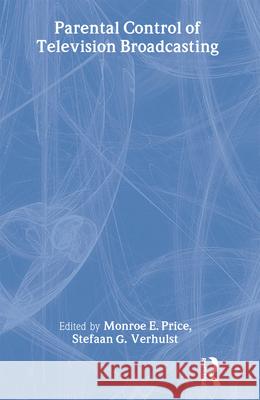 Parental Control of Television Broadcasting

Edited by Monroe E. Price, Stefaan G. Verhulst

Kraina Książek